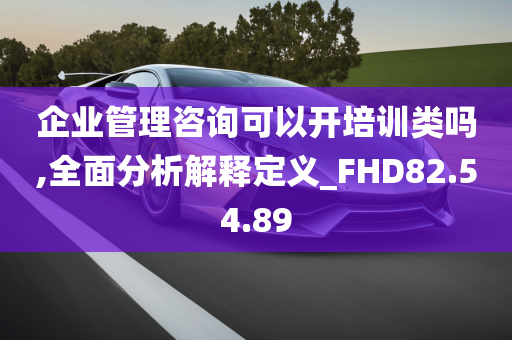 企业管理咨询可以开培训类吗,全面分析解释定义_FHD82.54.89